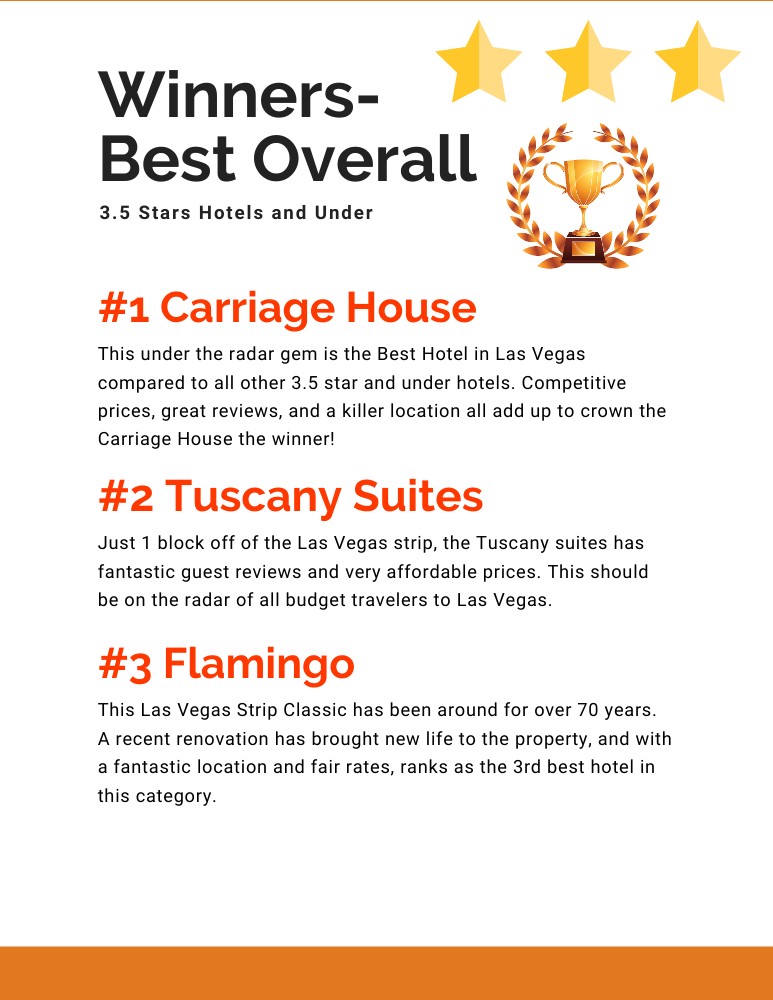 Winners-
Best Overall

3.5 Stars Hotels and Under

#1 Carriage House

This under the radar gem is the Best Hotel in Las Vegas compared to all other 3.5 star and under hotels. Competitive prices, great reviews, and a killer location all add up to crown the Carriage House the winner!

#2 Tuscany Suites

Just 1 block off of the Las Vegas strip, the Tuscany suites has fantastic guest reviews and very affordable prices. This should be on the radar of all budget travelers to Las Vegas.

#3 Flamingo

This Las Vegas Strip Classic has been around for over 70 years. A recent renovation has brought new life to the property, and with a fantastic location and fair rates, ranks as the 3rd best hotel in this category.